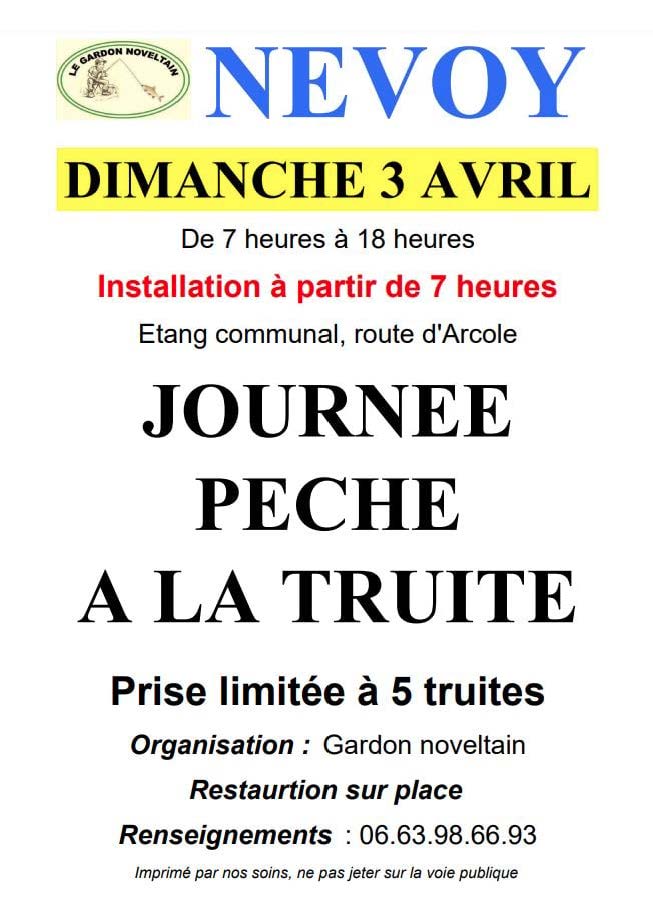 LE GARDON NOVELTAIN

NEVOY

DIMANCHE 3 AVRIL

De 7 heures à 18 heures

Installation à partir de 7 heures

Etang communal, route d'Arcole

JOURNEE PECHE A LA TRUITE

Prise limitée à 5 truites

Organisation : Gardon noveltain

Restaurtion sur place

Renseignements : 06.63.98.66.93

Imprimé par nos soins, ne pas jeter sur la voie publique